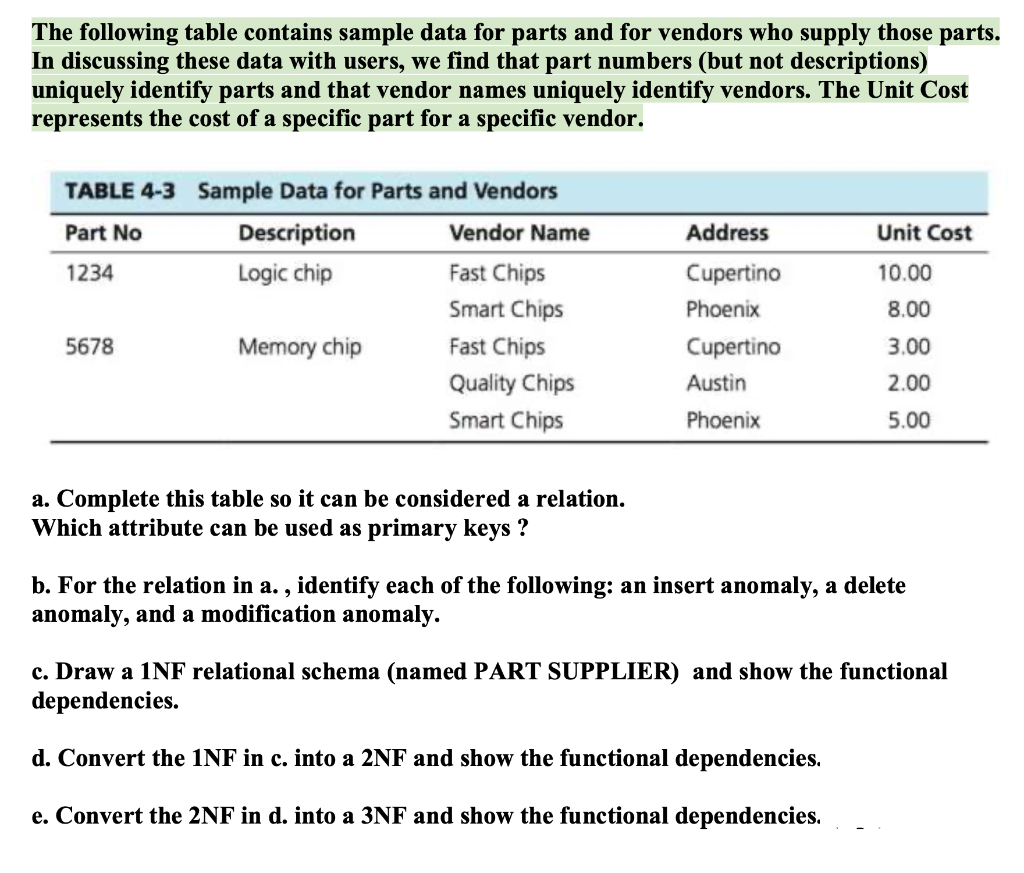 The following table contains sample data for parts and for vendors who supply those parts. In discussing these data with users, we find that part numbers (but not descriptions) uniquely identify parts and that vendor names uniquely identify vendors. The Unit Cost represents the cost of a specific part for a specific vendor.

TABLE 4-3 Sample Data for Parts and Vendors

| Part No | Description | Vendor Name | Address | Unit Cost |
|---|---|---|---|---|
| 1234 | Logic chip | Fast Chips | Cupertino | 10.00 |
| | | Smart Chips | Phoenix | 8.00 |
| 5678 | Memory chip | Fast Chips | Cupertino | 3.00 |
| | | Quality Chips | Austin | 2.00 |
| | | Smart Chips | Phoenix | 5.00 |

a. Complete this table so it can be considered a relation.
Which attribute can be used as primary keys ?

b. For the relation in a. , identify each of the following: an insert anomaly, a delete anomaly, and a modification anomaly.

c. Draw a 1NF relational schema (named PART SUPPLIER) and show the functional dependencies.

d. Convert the 1NF in c. into a 2NF and show the functional dependencies.

e. Convert the 2NF in d. into a 3NF and show the functional dependencies.